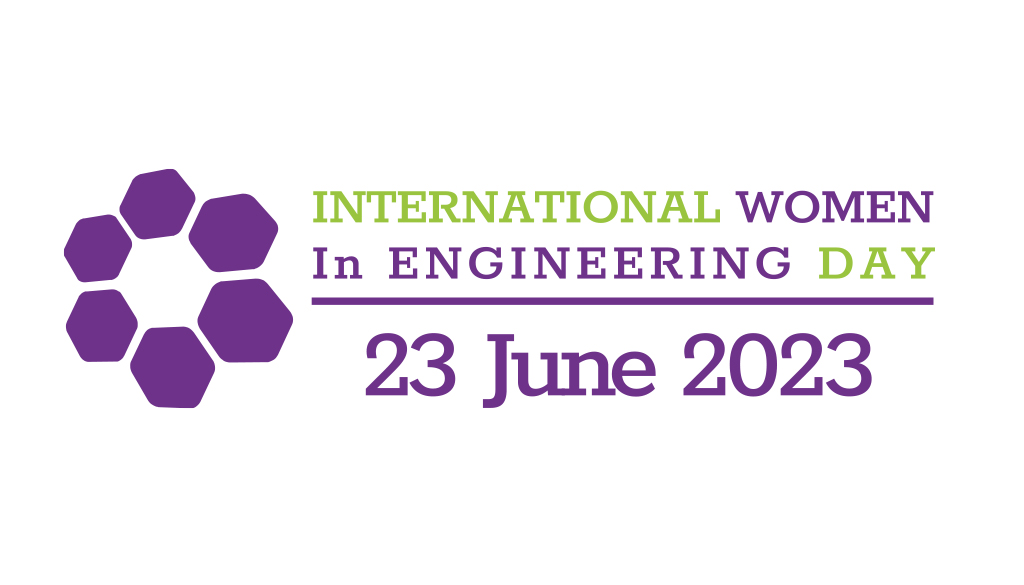 INTERNATIONAL WOMEN
In ENGINEERING DAY

23 June 2023